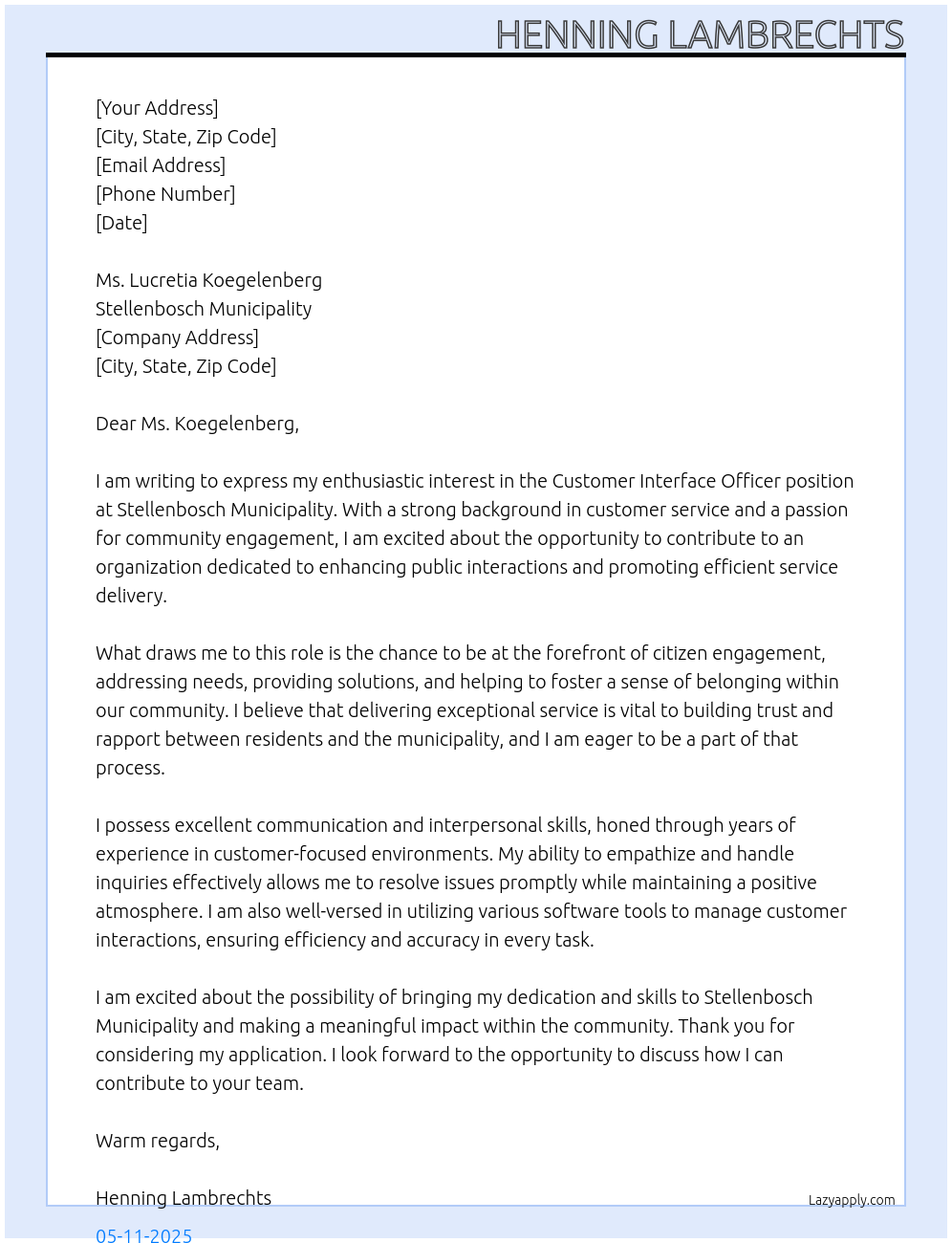 HENNING LAMBRECHTS

[Your Address]
[City, State, Zip Code]
[Email Address]
[Phone Number]
[Date]

Ms. Lucretia Koegelenberg
Stellenbosch Municipality
[Company Address]
[City, State, Zip Code]

Dear Ms. Koegelenberg,

I am writing to express my enthusiastic interest in the Customer Interface Officer position at Stellenbosch Municipality. With a strong background in customer service and a passion for community engagement, I am excited about the opportunity to contribute to an organization dedicated to enhancing public interactions and promoting efficient service delivery.

What draws me to this role is the chance to be at the forefront of citizen engagement, addressing needs, providing solutions, and helping to foster a sense of belonging within our community. I believe that delivering exceptional service is vital to building trust and rapport between residents and the municipality, and I am eager to be a part of that process.

I possess excellent communication and interpersonal skills, honed through years of experience in customer-focused environments. My ability to empathize and handle inquiries effectively allows me to resolve issues promptly while maintaining a positive atmosphere. I am also well-versed in utilizing various software tools to manage customer interactions, ensuring efficiency and accuracy in every task.

I am excited about the possibility of bringing my dedication and skills to Stellenbosch Municipality and making a meaningful impact within the community. Thank you for considering my application. I look forward to the opportunity to discuss how I can contribute to your team.

Warm regards,

Henning Lambrechts

Lazyapply.com

05-11-2025